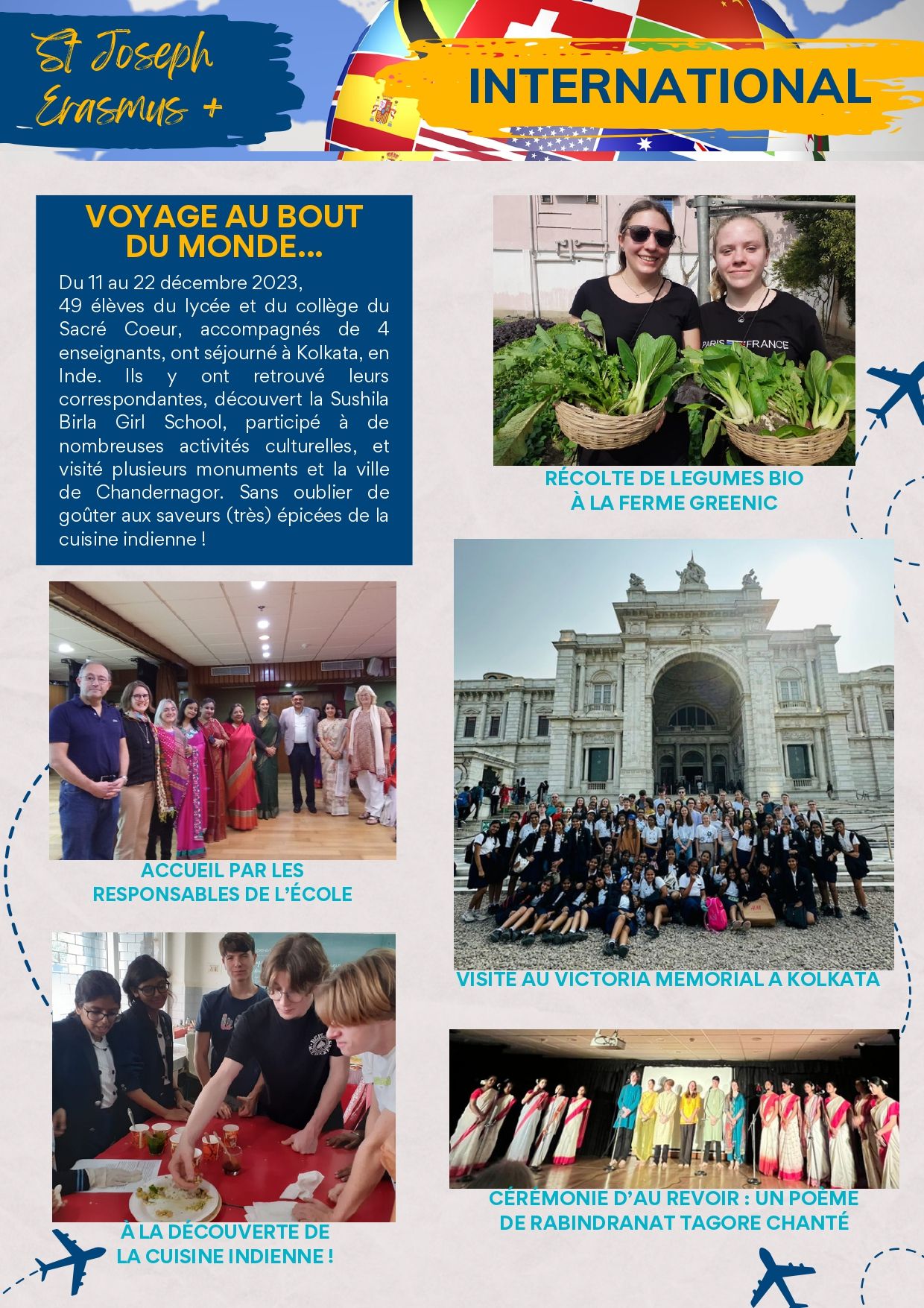 St Joseph Erasmus +

INTERNATIONAL

VOYAGE AU BOUT DU MONDE...

Du 11 au 22 décembre 2023, 49 élèves du lycée et du collège du Sacré Coeur, accompagnés de 4 enseignants, ont séjourné à Kolkata, en Inde. Ils y ont retrouvé leurs correspondantes, découvert la Sushila Birla Girl School, participé à de nombreuses activités culturelles, et visité plusieurs monuments et la ville de Chandernagor. Sans oublier de goûter aux saveurs (très) épicées de la cuisine indienne !

PARIS FRANCE

RÉCOLTE DE LEGUMES BIO À LA FERME GREENIC

ACCUEIL PAR LES RESPONSABLES DE L'ÉCOLE

VISITE AU VICTORIA MEMORIAL A KOLKATA

À LA DÉCOUVERTE DE LA CUISINE INDIENNE !

CÉRÉMONIE D'AU REVOIR : UN POÈME DE RABINDRANAT TAGORE CHANTÉ